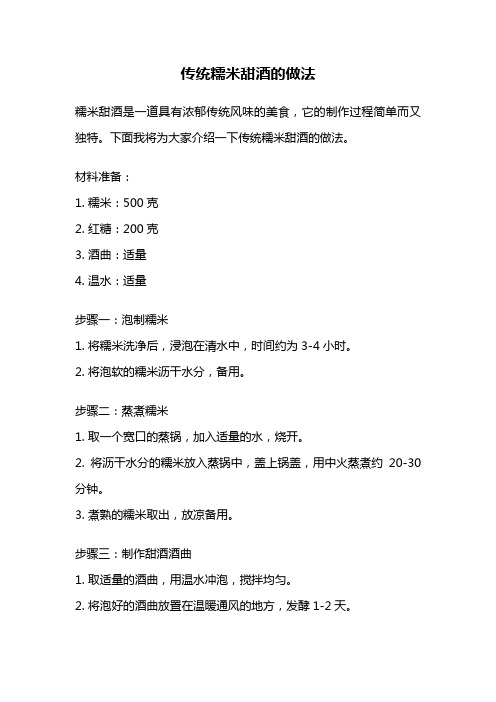 传统糯米甜酒的做法

糯米甜酒是一道具有浓郁传统风味的美食，它的制作过程简单而又独特。下面我将为大家介绍一下传统糯米甜酒的做法。

材料准备：

1. 糯米：500 克

2. 红糖：200 克

3. 酒曲：适量

4. 温水：适量

步骤一：泡制糯米

1. 将糯米洗净后，浸泡在清水中，时间约为 3-4 小时。

2. 将泡软的糯米沥干水分，备用。

步骤二：蒸煮糯米

1. 取一个宽口的蒸锅，加入适量的水，烧开。

2. 将沥干水分的糯米放入蒸锅中，盖上锅盖，用中火蒸煮约 20-30 分钟。

3. 煮熟的糯米取出，放凉备用。

步骤三：制作甜酒酒曲

1. 取适量的酒曲，用温水冲泡，搅拌均匀。

2. 将泡好的酒曲放置在温暖通风的地方，发酵 1-2 天。